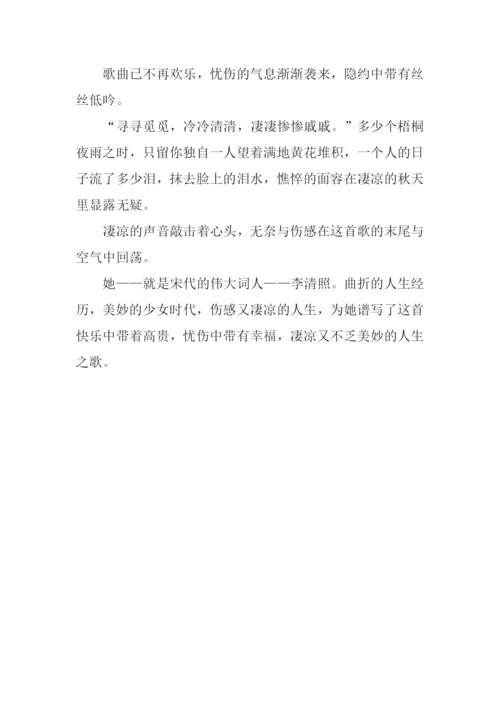 歌曲已不再欢乐，忧伤的气息渐渐袭来，隐约中带有丝丝低吟。

“寻寻觅觅，冷冷清清，凄凄惨惨戚戚。”多少个梧桐夜雨之时，只留你独自一人望着满地黄花堆积，一个人的日子流了多少泪，抹去脸上的泪水，憔悴的面容在凄凉的秋天里显露无疑。

凄凉的声音敲击着心头，无奈与伤感在这首歌的末尾与空气中回荡。

她——就是宋代的伟大词人——李清照。曲折的人生经历，美妙的少女时代，伤感又凄凉的人生，为她谱写了这首快乐中带着高贵，忧伤中带有幸福，凄凉又不乏美妙的人生之歌。